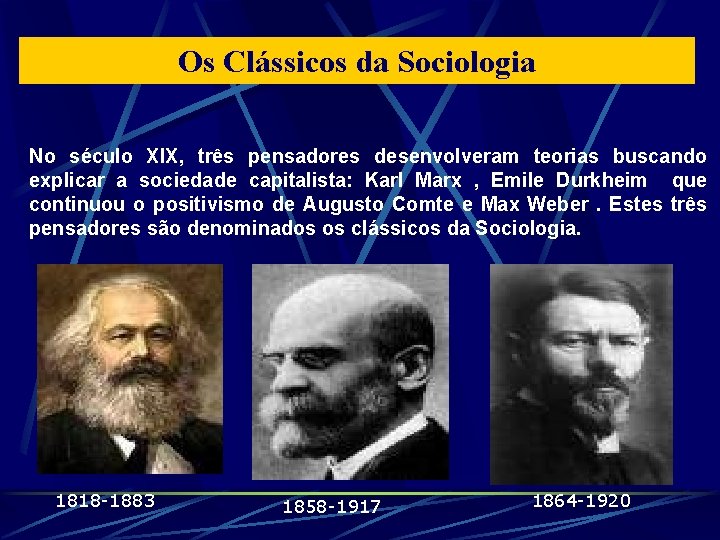 Os Clássicos da Sociologia

No século XIX, três pensadores desenvolveram teorias buscando explicar a sociedade capitalista: Karl Marx , Emile Durkheim que continuou o positivismo de Augusto Comte e Max Weber . Estes três pensadores são denominados os clássicos da Sociologia.

1818-1883

1858-1917

1864-1920